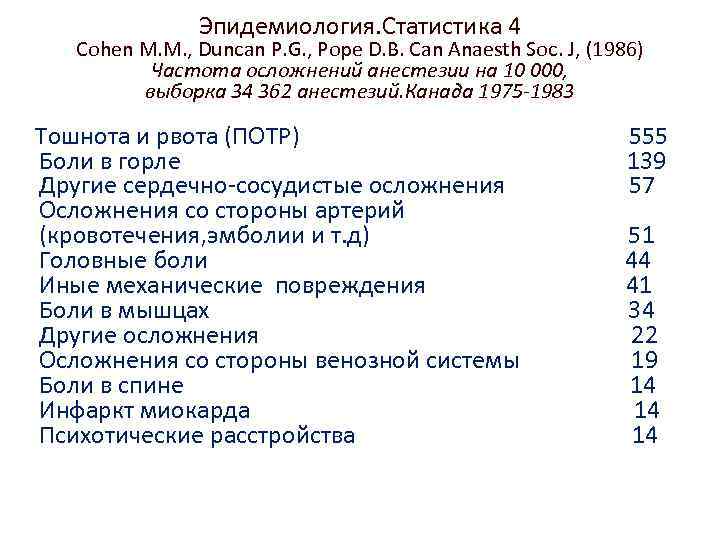 Эпидемиология.Статистика 4
Cohen M.M., Duncan P.G., Pope D.B. Can Anaesth Soc. J, (1986)
Частота осложнений анестезии на 10 000,
выборка 34 362 анестезий.Канада 1975-1983

Тошнота и рвота (ПОТР) 555
Боли в горле 139
Другие сердечно-сосудистые осложнения 57
Осложнения со стороны артерий
(кровотечения,эмболии и т.д) 51
Головные боли 44
Иные механические повреждения 41
Боли в мышцах 34
Другие осложнения 22
Осложнения со стороны венозной системы 19
Боли в спине 14
Инфаркт миокарда 14
Психотические расстройства 14